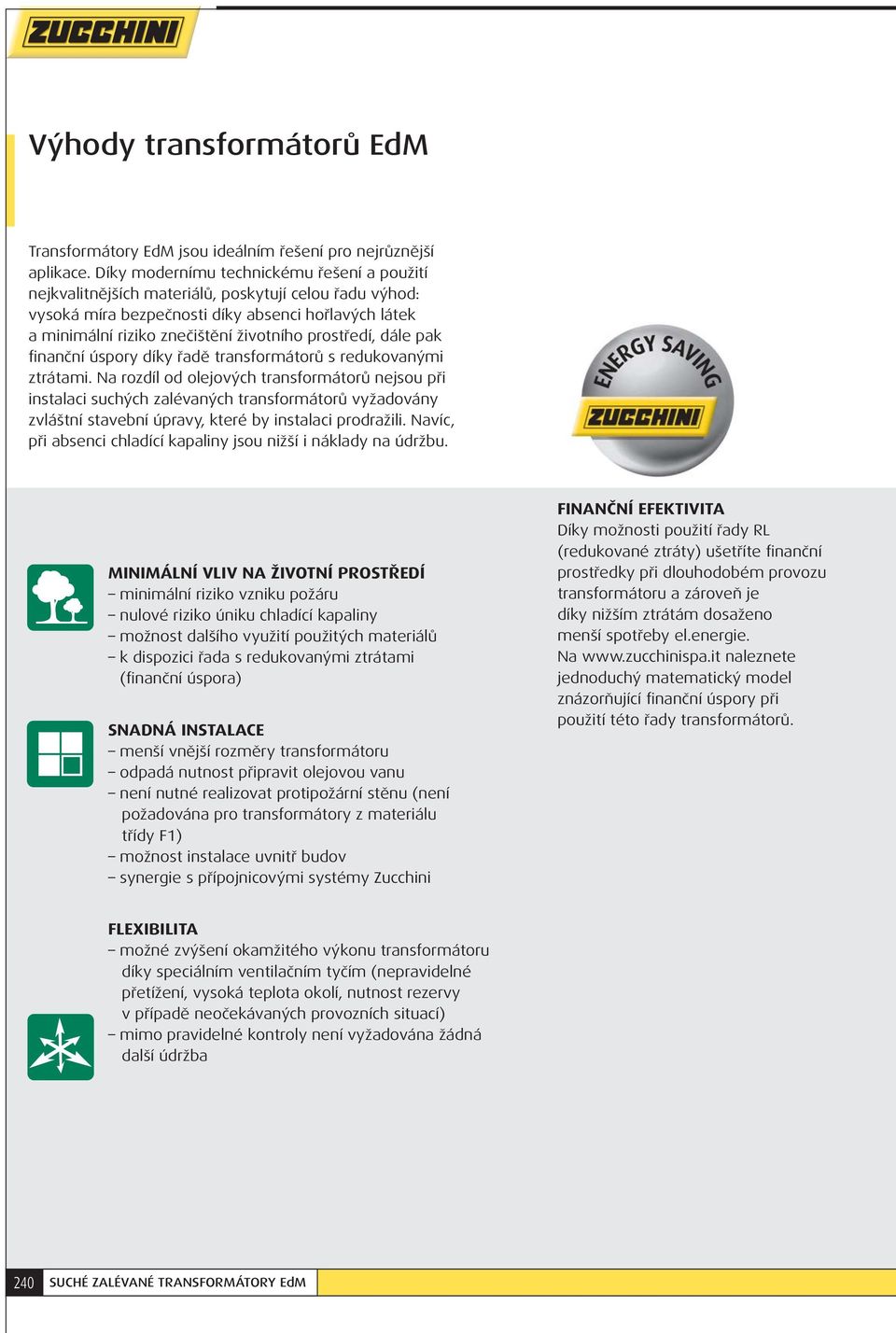 ZUCCHINI

Výhody transformátorů EdM

Transformátory EdM jsou ideálním řešení pro nejrůznější aplikace. Díky modernímu technickému řešení a použití nejkvalitnějších materiálů, poskytují celou řadu výhod: vysoká míra bezpečnosti díky absenci hořlavých látek a minimální riziko znečištění životního prostředí, dále pak finanční úspory díky řadě transformátorů s redukovanými ztrátami. Na rozdíl od olejových transformátorů nejsou při instalaci suchých zalévaných transformátorů vyžadovány zvláštní stavební úpravy, které by instalaci prodražili. Navíc, při absenci chladící kapaliny jsou nižší i náklady na údržbu.

ENERGY SAVING
ZUCCHINI

MINIMÁLNÍ VLIV NA ŽIVOTNÍ PROSTŘEDÍ
– minimální riziko vzniku požáru
– nulové riziko úniku chladící kapaliny
– možnost dalšího využití použitých materiálů
– k dispozici řada s redukovanými ztrátami (finanční úspora)

SNADNÁ INSTALACE
– menší vnější rozměry transformátoru
– odpadá nutnost připravit olejovou vanu
– není nutné realizovat protipožární stěnu (není požadována pro transformátory z materiálu třídy F1)
– možnost instalace uvnitř budov
– synergie s přípojnicovými systémy Zucchini

FLEXIBILITA
– možné zvýšení okamžitého výkonu transformátoru díky speciálním ventilačním tyčím (nepravidelné přetížení, vysoká teplota okolí, nutnost rezervy v případě neočekávaných provozních situací)
– mimo pravidelné kontroly není vyžadována žádná další údržba

FINANČNÍ EFEKTIVITA
Díky možnosti použití řady RL (redukované ztráty) ušetříte finanční prostředky při dlouhodobém provozu transformátoru a zároveň je díky nižším ztrátám dosaženo menší spotřeby el.energie.
Na www.zucchinispa.it naleznete jednoduchý matematický model znázorňující finanční úspory při použití této řady transformátorů.

240 SUCHÉ ZALÉVANÉ TRANSFORMÁTORY EdM